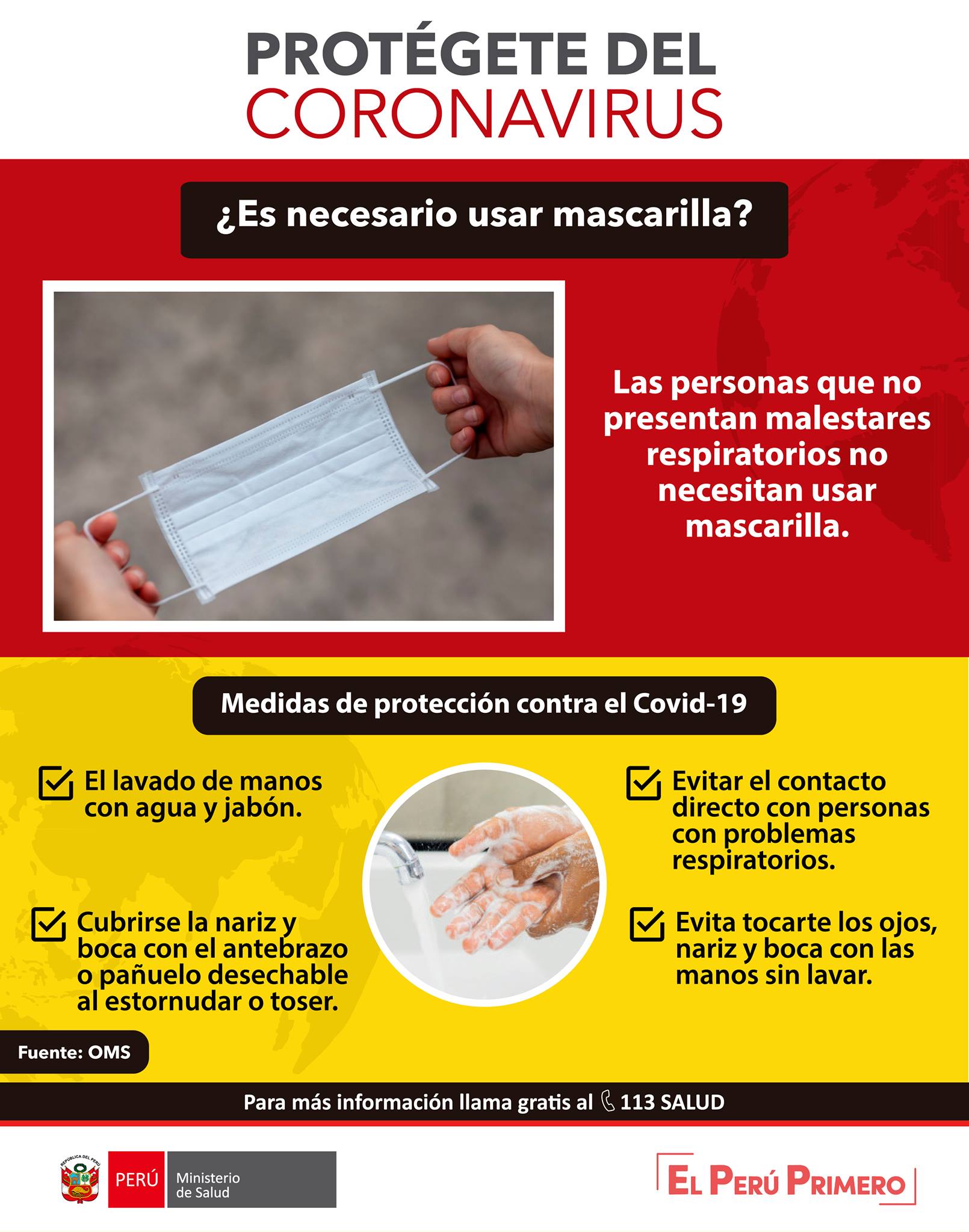 PROTÉGETE DEL
CORONAVIRUS

¿Es necesario usar mascarilla?

Las personas que no presentan malestares respiratorios no necesitan usar mascarilla.

Medidas de protección contra el Covid-19

☑ El lavado de manos con agua y jabón.

☑ Cubrirse la nariz y boca con el antebrazo o pañuelo desechable al estornudar o toser.

☑ Evitar el contacto directo con personas con problemas respiratorios.

☑ Evita tocarte los ojos, nariz y boca con las manos sin lavar.

Fuente: OMS

Para más información llama gratis al 113 SALUD

PERÚ Ministerio de Salud

EL PERÚ PRIMERO